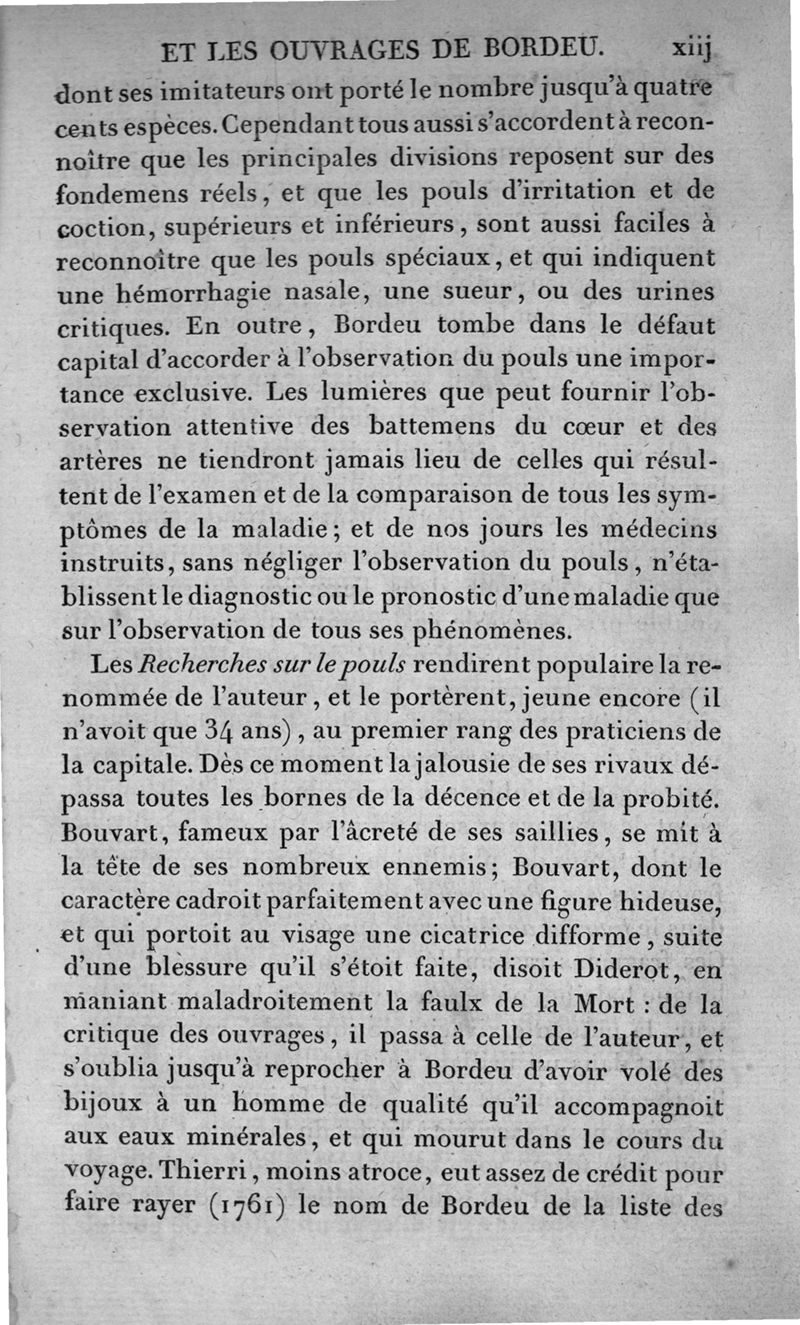 ET LES OUVRAGES DE BORDEU. xiij

dont ses imitateurs ont porté le nombre jusqu'à quatre cents espèces. Cependant tous aussi s'accordent à reconnoître que les principales divisions reposent sur des fondemens réels, et que les pouls d'irritation et de coction, supérieurs et inférieurs, sont aussi faciles à reconnoître que les pouls spéciaux, et qui indiquent une hémorrhagie nasale, une sueur, ou des urines critiques. En outre, Bordeu tombe dans le défaut capital d'accorder à l'observation du pouls une importance exclusive. Les lumières que peut fournir l'observation attentive des battemens du cœur et des artères ne tiendront jamais lieu de celles qui résultent de l'examen et de la comparaison de tous les symptômes de la maladie; et de nos jours les médecins instruits, sans négliger l'observation du pouls, n'établissent le diagnostic ou le pronostic d'une maladie que sur l'observation de tous ses phénomènes.

Les Recherches sur le pouls rendirent populaire la renommée de l'auteur, et le portèrent, jeune encore (il n'avoit que 34 ans), au premier rang des praticiens de la capitale. Dès ce moment la jalousie de ses rivaux dépassa toutes les bornes de la décence et de la probité. Bouvart, fameux par l'âcreté de ses saillies, se mit à la tête de ses nombreux ennemis; Bouvart, dont le caractère cadroit parfaitement avec une figure hideuse, et qui portoit au visage une cicatrice difforme, suite d'une blessure qu'il s'étoit faite, disoit Diderot, en maniant maladroitement la faulx de la Mort : de la critique des ouvrages, il passa à celle de l'auteur, et s'oublia jusqu'à reprocher à Bordeu d'avoir volé des bijoux à un homme de qualité qu'il accompagnoit aux eaux minérales, et qui mourut dans le cours du voyage. Thierri, moins atroce, eut assez de crédit pour faire rayer (1761) le nom de Bordeu de la liste des